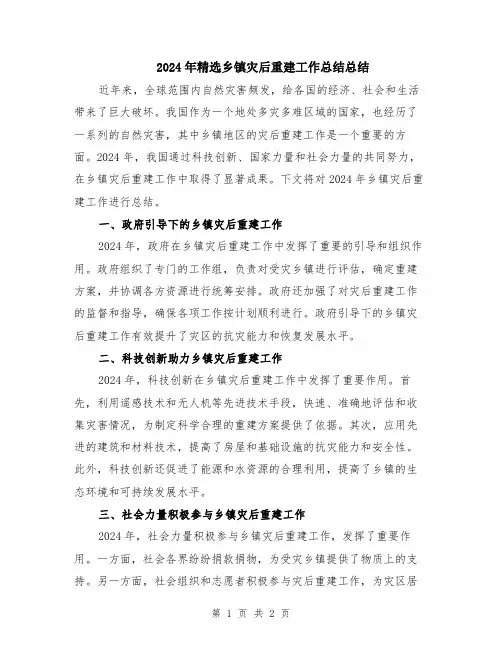 2024年精选乡镇灾后重建工作总结总结

近年来，全球范围内自然灾害频发，给各国的经济、社会和生活带来了巨大破坏。我国作为一个地处多灾多难区域的国家，也经历了一系列的自然灾害，其中乡镇地区的灾后重建工作是一个重要的方面。2024年，我国通过科技创新、国家力量和社会力量的共同努力，在乡镇灾后重建工作中取得了显著成果。下文将对2024年乡镇灾后重建工作进行总结。

一、政府引导下的乡镇灾后重建工作

2024年，政府在乡镇灾后重建工作中发挥了重要的引导和组织作用。政府组织了专门的工作组，负责对受灾乡镇进行评估，确定重建方案，并协调各方资源进行统筹安排。政府还加强了对灾后重建工作的监督和指导，确保各项工作按计划顺利进行。政府引导下的乡镇灾后重建工作有效提升了灾区的抗灾能力和恢复发展水平。

二、科技创新助力乡镇灾后重建工作

2024年，科技创新在乡镇灾后重建工作中发挥了重要作用。首先，利用遥感技术和无人机等先进技术手段，快速、准确地评估和收集灾害情况，为制定科学合理的重建方案提供了依据。其次，应用先进的建筑和材料技术，提高了房屋和基础设施的抗灾能力和安全性。此外，科技创新还促进了能源和水资源的合理利用，提高了乡镇的生态环境和可持续发展水平。

三、社会力量积极参与乡镇灾后重建工作

2024年，社会力量积极参与乡镇灾后重建工作，发挥了重要作用。一方面，社会各界纷纷捐款捐物，为受灾乡镇提供了物质上的支持。另一方面，社会组织和志愿者积极参与灾后重建工作，为灾区居

第 1 页 共 2 页